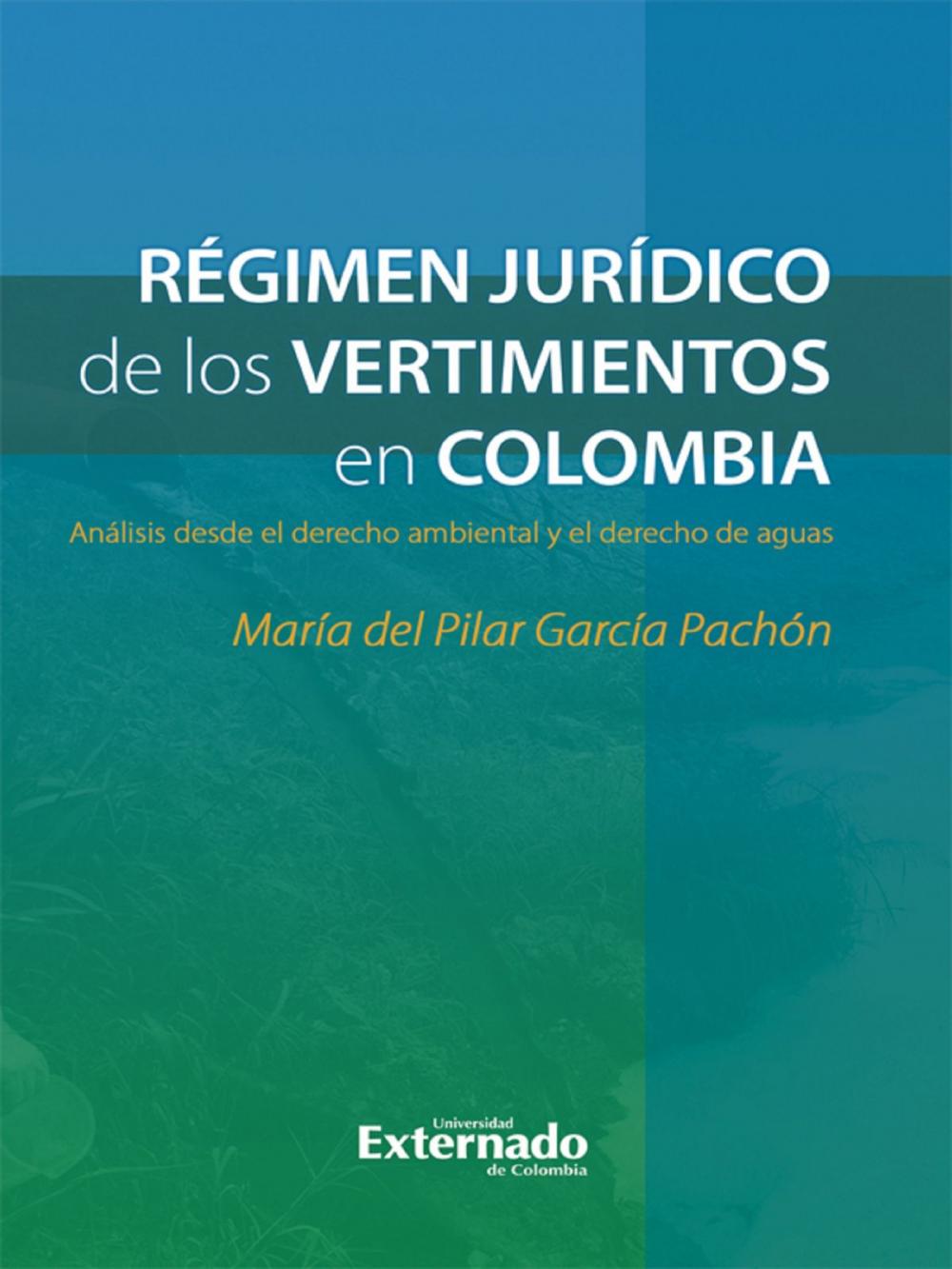 RÉGIMEN JURÍDICO de los VERTIMIENTOS en COLOMBIA

Análisis desde el derecho ambiental y el derecho de aguas

María del Pilar García Pachón

Universidad Externado de Colombia